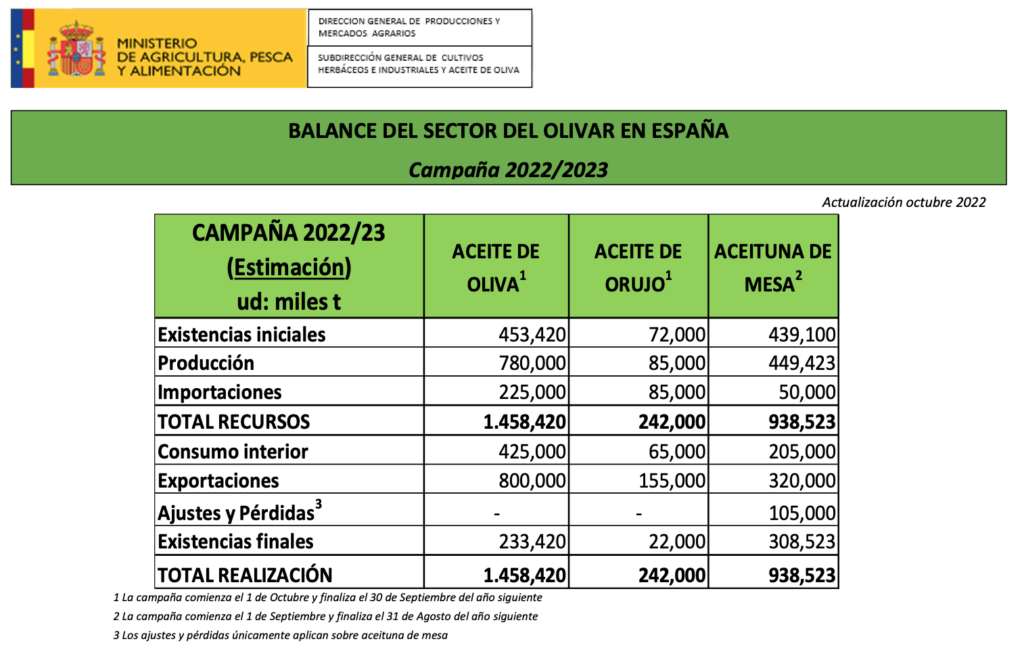 MINISTERIO DE AGRICULTURA, PESCA Y ALIMENTACIÓN

DIRECCION GENERAL DE PRODUCCIONES Y MERCADOS AGRARIOS

SUBDIRECCIÓN GENERAL DE CULTIVOS HERBÁCEOS E INDUSTRIALES Y ACEITE DE OLIVA

BALANCE DEL SECTOR DEL OLIVAR EN ESPAÑA

Campaña 2022/2023

Actualización octubre 2022

| CAMPAÑA 2022/23 (Estimación) ud: miles t | ACEITE DE OLIVA$^1$ | ACEITE DE ORUJO$^1$ | ACEITUNA DE MESA$^2$ |
|---|---|---|---|
| Existencias iniciales | 453,420 | 72,000 | 439,100 |
| Producción | 780,000 | 85,000 | 449,423 |
| Importaciones | 225,000 | 85,000 | 50,000 |
| TOTAL RECURSOS | 1.458,420 | 242,000 | 938,523 |
| Consumo interior | 425,000 | 65,000 | 205,000 |
| Exportaciones | 800,000 | 155,000 | 320,000 |
| Ajustes y Pérdidas$^3$ | - | - | 105,000 |
| Existencias finales | 233,420 | 22,000 | 308,523 |
| TOTAL REALIZACIÓN | 1.458,420 | 242,000 | 938,523 |

1 La campaña comienza el 1 de Octubre y finaliza el 30 de Septiembre del año siguiente
2 La campaña comienza el 1 de Septiembre y finaliza el 31 de Agosto del año siguiente
3 Los ajustes y pérdidas únicamente aplican sobre aceituna de mesa